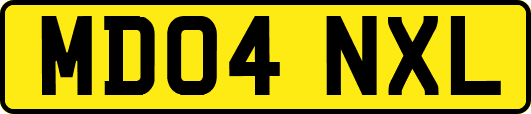 MD04 NXL